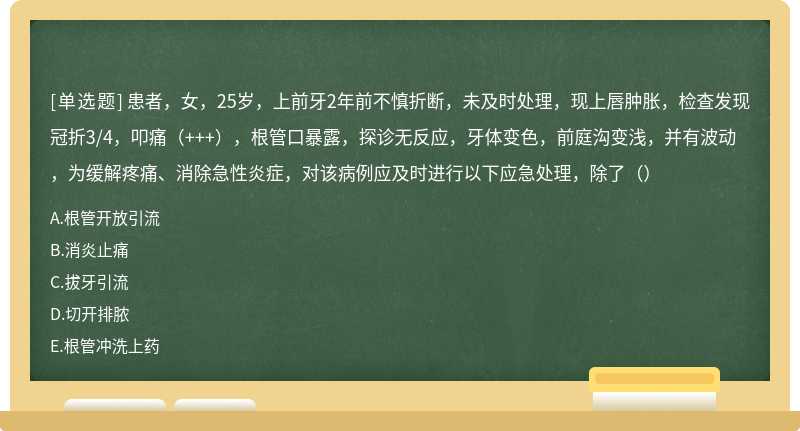 [单选题] 患者，女，25岁，上前牙2年前不慎折断，未及时处理，现上唇肿胀，检查发现冠折3/4，叩痛（+++），根管口暴露，探诊无反应，牙体变色，前庭沟变浅，并有波动，为缓解疼痛、消除急性炎症，对该病例应及时进行以下应急处理，除了（）

A.根管开放引流

B.消炎止痛

C.拔牙引流

D.切开排脓

E.根管冲洗上药